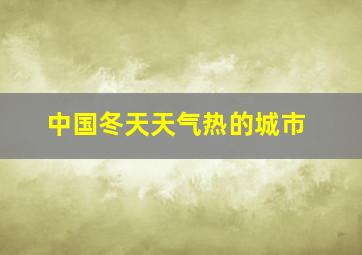 中国冬天天气热的城市